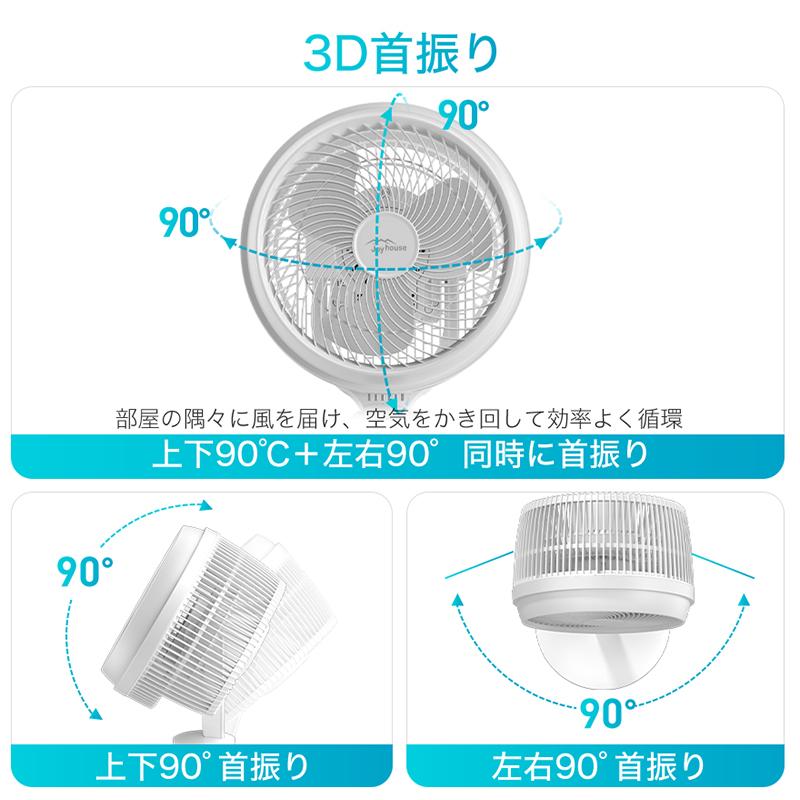 3D首振り

90°

90°

Joyhouse

部屋の隅々に風を届け、空気をかき回して効率よく循環

上下90℃+左右90° 同時に首振り

90°

上下90° 首振り

90°

左右90° 首振り